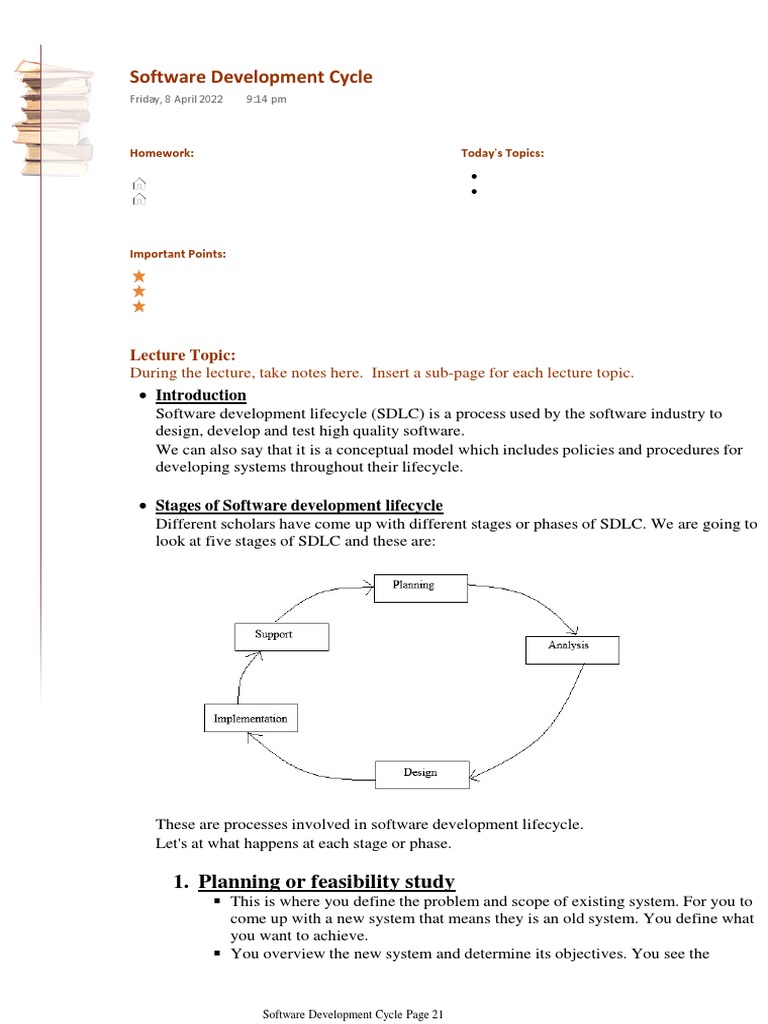 Software Development Cycle
Friday, 8 April 2022 9:14 pm

Homework:

Today's Topics:

Important Points:

Lecture Topic:
During the lecture, take notes here. Insert a sub-page for each lecture topic.

• Introduction
Software development lifecycle (SDLC) is a process used by the software industry to design, develop and test high quality software.
We can also say that it is a conceptual model which includes policies and procedures for developing systems throughout their lifecycle.

• Stages of Software development lifecycle
Different scholars have come up with different stages or phases of SDLC. We are going to look at five stages of SDLC and these are:

Planning
Analysis
Design
Implementation
Support

These are processes involved in software development lifecycle.
Let's at what happens at each stage or phase.

1. Planning or feasibility study
▪ This is where you define the problem and scope of existing system. For you to come up with a new system that means they is an old system. You define what you want to achieve.
▪ You overview the new system and determine its objectives. You see the

Software Development Cycle Page 21